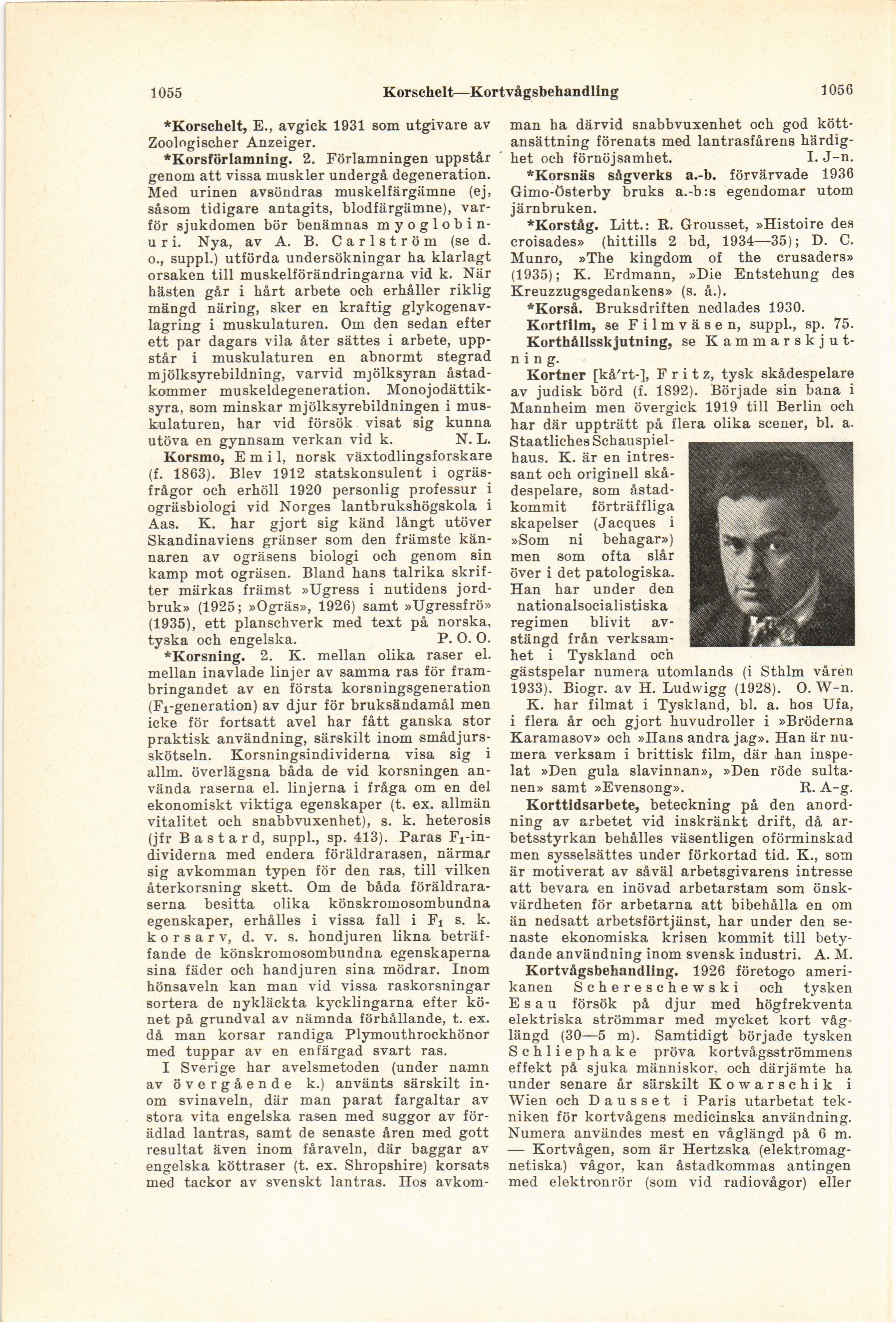 1055 Korschelt—Kortvågsbehandling 1056

*Korschelt, E., avgick 1931 som utgivare av Zoologischer Anzeiger.

*Korsförlamning. 2. Förlamningen uppstår genom att vissa muskler undergå degeneration. Med urinen avsöndras muskelfärgämne (ej, såsom tidigare antagits, blodfärgämne), varför sjukdomen bör benämnas myoglobinuri. Nya, av A. B. Carlström (se d. o., suppl.) utförda undersökningar ha klarlagt orsaken till muskelförändringarna vid k. När hästen går i hårt arbete och erhåller riklig mängd näring, sker en kraftig glykogenavlagring i muskulaturen. Om den sedan efter ett par dagars vila åter sättes i arbete, uppstår i muskulaturen en abnormt stegrad mjölksyrebildning, varvid mjölksyran åstadkommer muskeldegeneration. Monojodättiksyra, som minskar mjölksyrebildningen i muskulaturen, har vid försök visat sig kunna utöva en gynnsam verkan vid k. N. L.

Korsmo, Emil, norsk växtodlingsforskare (f. 1863). Blev 1912 statskonsulent i ogräsfrågor och erhöll 1920 personlig professur i ogräsbiologi vid Norges lantbrukshögskola i Aas. K. har gjort sig känd långt utöver Skandinaviens gränser som den främste kännaren av ogräsens biologi och genom sin kamp mot ogräsen. Bland hans talrika skrifter märkas främst »Ugress i nutidens jordbruk» (1925; »Ogräs», 1926) samt »Ugressfrö» (1935), ett planschverk med text på norska, tyska och engelska. P. O. O.

*Korsning. 2. K. mellan olika raser el. mellan inavlade linjer av samma ras för frambringandet av en första korsningsgeneration ($F_1$-generation) av djur för bruksändamål men icke för fortsatt avel har fått ganska stor praktisk användning, särskilt inom smådjursskötseln. Korsningsindividerna visa sig i allm. överlägsna båda de vid korsningen använda raserna el. linjerna i fråga om en del ekonomiskt viktiga egenskaper (t. ex. allmän vitalitet och snabbvuxenhet), s. k. heterosis (jfr Bastard, suppl., sp. 413). Paras $F_1$-individerna med endera föräldrarasen, närmar sig avkomman typen för den ras, till vilken återkorsning skett. Om de båda föräldraraserna besitta olika könskromosombundna egenskaper, erhålles i vissa fall i $F_1$ s. k. korsarv, d. v. s. hondjuren likna beträffande de könskromosombundna egenskaperna sina fäder och handjuren sina mödrar. Inom hönsaveln kan man vid vissa raskorsningar sortera de nykläckta kycklingarna efter könet på grundval av nämnda förhållande, t. ex. då man korsar randiga Plymouthrockhönor med tuppar av en enfärgad svart ras.

I Sverige har avelsmetoden (under namn av övergående k.) använts särskilt inom svinaveln, där man parat fargaltar av stora vita engelska rasen med suggor av förädlad lantras, samt de senaste åren med gott resultat även inom fåraveln, där baggar av engelska köttraser (t. ex. Shropshire) korsats med tackor av svenskt lantras. Hos avkomman ha därvid snabbvuxenhet och god köttansättning förenats med lantrasfårens härdighet och förnöjsamhet. I. J-n.

*Korsnäs sågverks a.-b. förvärvade 1936 Gimo-Österby bruks a.-b:s egendomar utom järnbruken.

*Korståg. Litt.: R. Grousset, »Histoire des croisades» (hittills 2 bd, 1934—35); D. C. Munro, »The kingdom of the crusaders» (1935); K. Erdmann, »Die Entstehung des Kreuzzugsgedankens» (s. å.).

*Korså. Bruksdriften nedlades 1930.

Kortfilm, se Filmväsen, suppl., sp. 75.

Korthållsskjutning, se Kammarskjutning.

Kortner [kå'rt-], Fritz, tysk skådespelare av judisk börd (f. 1892). Började sin bana i Mannheim men övergick 1919 till Berlin och har där uppträtt på flera olika scener, bl. a. Staatliches Schauspielhaus. K. är en intressant och originell skådespelare, som åstadkommit förträffliga skapelser (Jacques i »Som ni behagar») men som ofta slår över i det patologiska. Han har under den nationalsocialistiska regimen blivit avstängd från verksamhet i Tyskland och gästspelar numera utomlands (i Sthlm våren 1933). Biogr. av H. Ludwigg (1928). O. W-n.

K. har filmat i Tyskland, bl. a. hos Ufa, i flera år och gjort huvudroller i »Bröderna Karamasov» och »Hans andra jag». Han är numera verksam i brittisk film, där han inspelat »Den gula slavinnan», »Den röde sultanen» samt »Evensong». R. A-g.

Korttidsarbete, beteckning på den anordning av arbetet vid inskränkt drift, då arbetsstyrkan behålles väsentligen oförminskad men sysselsättes under förkortad tid. K., som är motiverat av såväl arbetsgivarens intresse att bevara en inövad arbetarstam som önskvärdheten för arbetarna att bibehålla en om än nedsatt arbetsförtjänst, har under den senaste ekonomiska krisen kommit till betydande användning inom svensk industri. A. M.

Kortvågsbehandling. 1926 företogo amerikanen Schereschewski och tysken Esau försök på djur med högfrekventa elektriska strömmar med mycket kort våglängd (30—5 m). Samtidigt började tysken Schliephake pröva kortvågsströmmens effekt på sjuka människor, och därjämte ha under senare år särskilt Kowarschik i Wien och Dausset i Paris utarbetat tekniken för kortvågens medicinska användning. Numera användes mest en våglängd på 6 m. — Kortvågen, som är Hertzska (elektromagnetiska) vågor, kan åstadkommas antingen med elektronrör (som vid radiovågor) eller